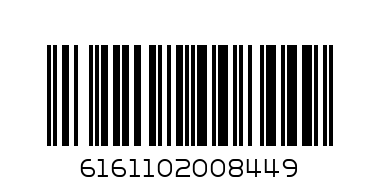 6161102008449